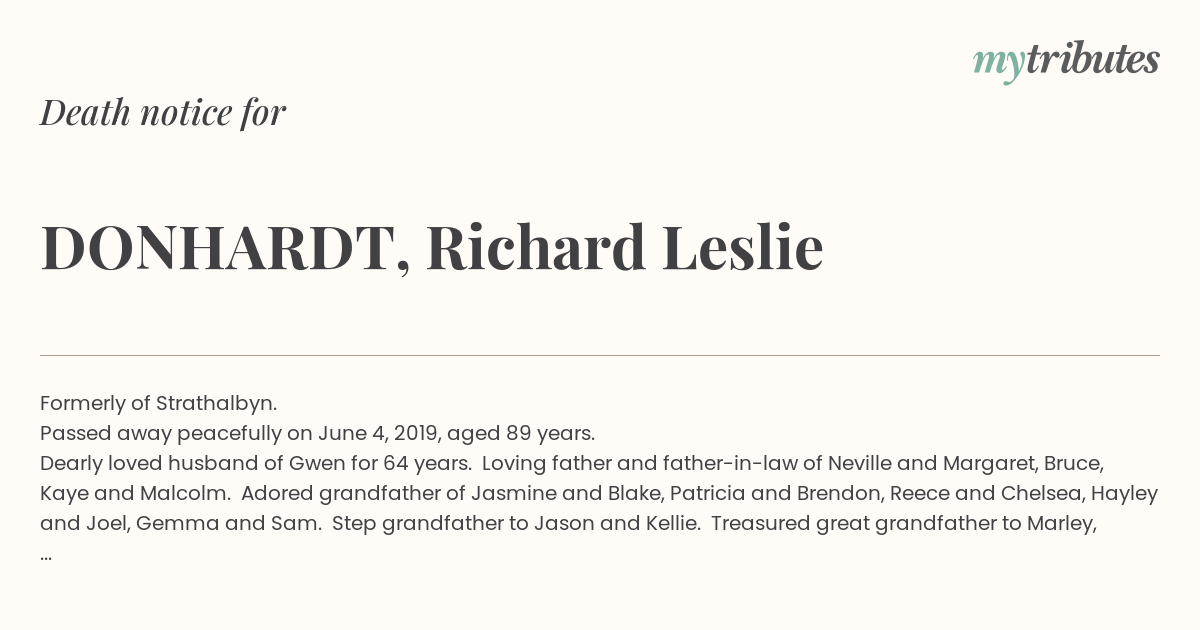 mytributes

Death notice for

DONHARDT, Richard Leslie

Formerly of Strathalbyn.
Passed away peacefully on June 4, 2019, aged 89 years.
Dearly loved husband of Gwen for 64 years. Loving father and father-in-law of Neville and Margaret, Bruce, Kaye and Malcolm. Adored grandfather of Jasmine and Blake, Patricia and Brendon, Reece and Chelsea, Hayley and Joel, Gemma and Sam. Step grandfather to Jason and Kellie. Treasured great grandfather to Marley,
...